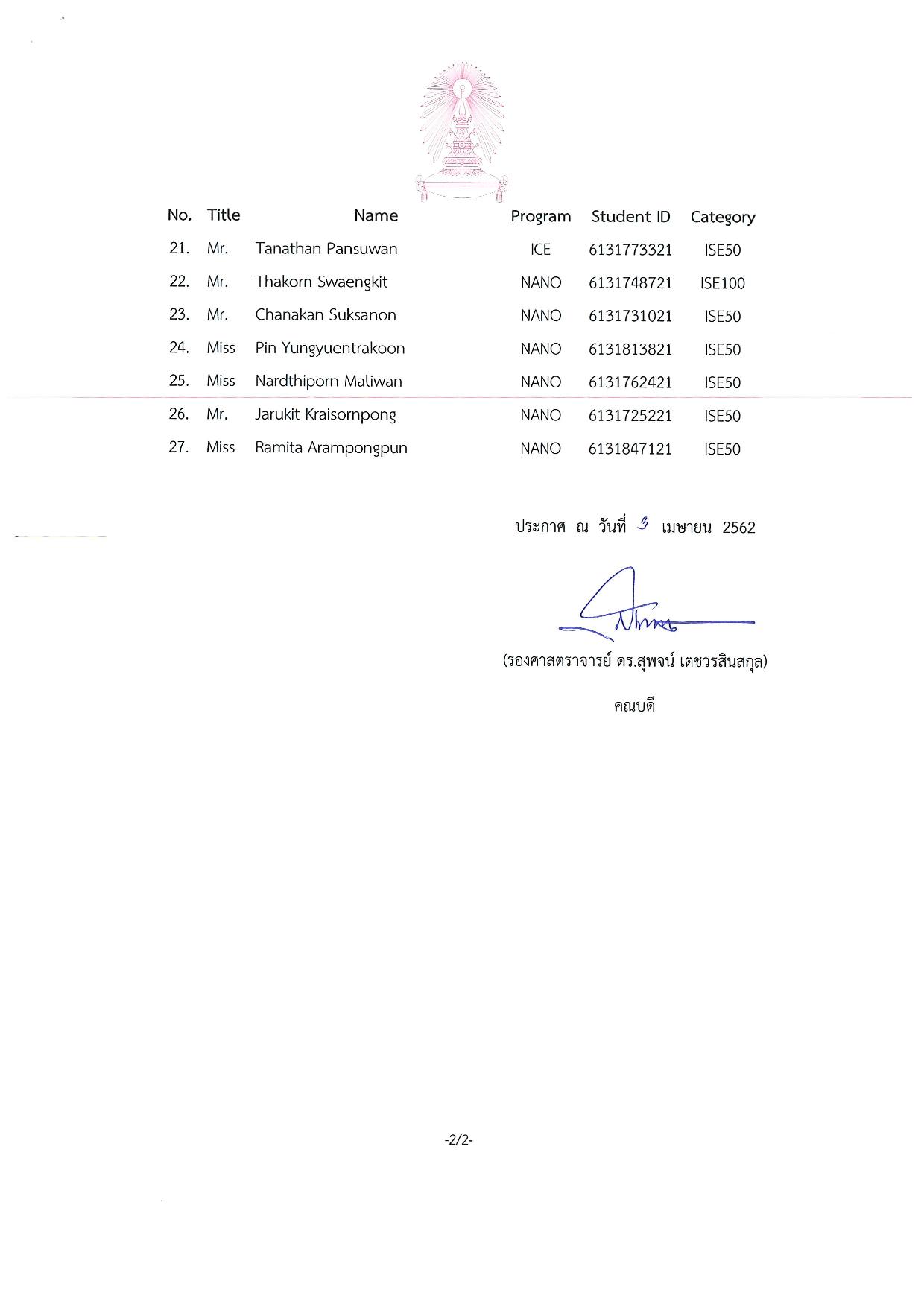 | No. | Title | Name | Program | Student ID | Category |
|---|---|---|---|---|---|
| 21. | Mr. | Tanathan Pansuwan | ICE | 6131773321 | ISE50 |
| 22. | Mr. | Thakorn Swaengkit | NANO | 6131748721 | ISE100 |
| 23. | Mr. | Chanakan Suksanon | NANO | 6131731021 | ISE50 |
| 24. | Miss | Pin Yungyuentrakoon | NANO | 6131813821 | ISE50 |
| 25. | Miss | Nardthiporn Maliwan | NANO | 6131762421 | ISE50 |
| 26. | Mr. | Jarukit Kraisornpong | NANO | 6131725221 | ISE50 |
| 27. | Miss | Ramita Arampongpun | NANO | 6131847121 | ISE50 |

ประกาศ ณ วันที่ 3 เมษายน 2562

(รองศาสตราจารย์ ดร.สุพจน์ เตชวรสินสกุล)

คณบดี

-2/2-